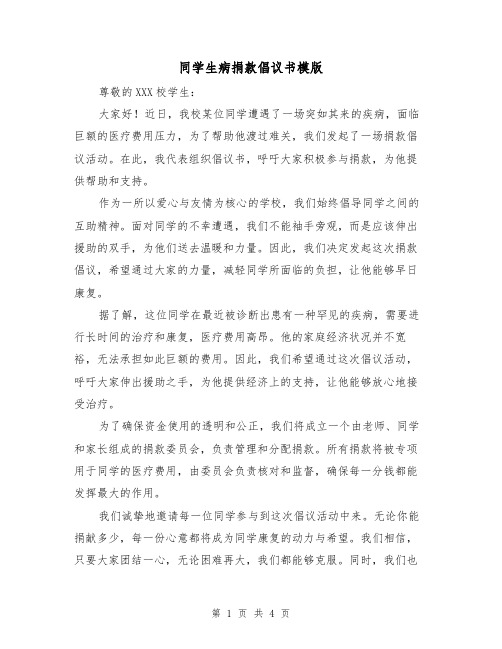 同学生病捐款倡议书模版

尊敬的XXX校学生：

大家好！近日，我校某位同学遭遇了一场突如其来的疾病，面临巨额的医疗费用压力，为了帮助他渡过难关，我们发起了一场捐款倡议活动。在此，我代表组织倡议书，呼吁大家积极参与捐款，为他提供帮助和支持。

作为一所以爱心与友情为核心的学校，我们始终倡导同学之间的互助精神。面对同学的不幸遭遇，我们不能袖手旁观，而是应该伸出援助的双手，为他们送去温暖和力量。因此，我们决定发起这次捐款倡议，希望通过大家的力量，减轻同学所面临的负担，让他能够早日康复。

据了解，这位同学在最近被诊断出患有一种罕见的疾病，需要进行长时间的治疗和康复，医疗费用高昂。他的家庭经济状况并不宽裕，无法承担如此巨额的费用。因此，我们希望通过这次倡议活动，呼吁大家伸出援助之手，为他提供经济上的支持，让他能够放心地接受治疗。

为了确保资金使用的透明和公正，我们将成立一个由老师、同学和家长组成的捐款委员会，负责管理和分配捐款。所有捐款将被专项用于同学的医疗费用，由委员会负责核对和监督，确保每一分钱都能发挥最大的作用。

我们诚挚地邀请每一位同学参与到这次倡议活动中来。无论你能捐献多少，每一份心意都将成为同学康复的动力与希望。我们相信，只要大家团结一心，无论困难再大，我们都能够克服。同时，我们也

第 1 页 共 4 页